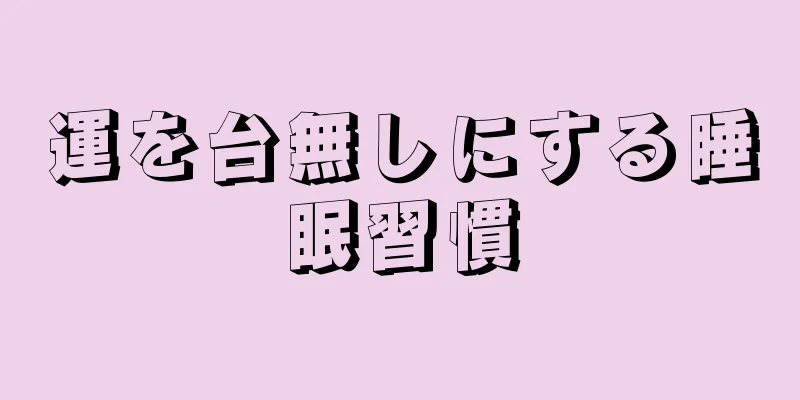 運を台無しにする睡眠習慣